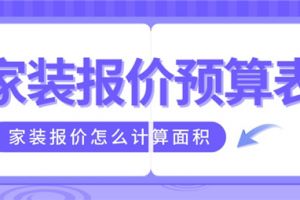 家装报价预算表

家装报价怎么计算面积